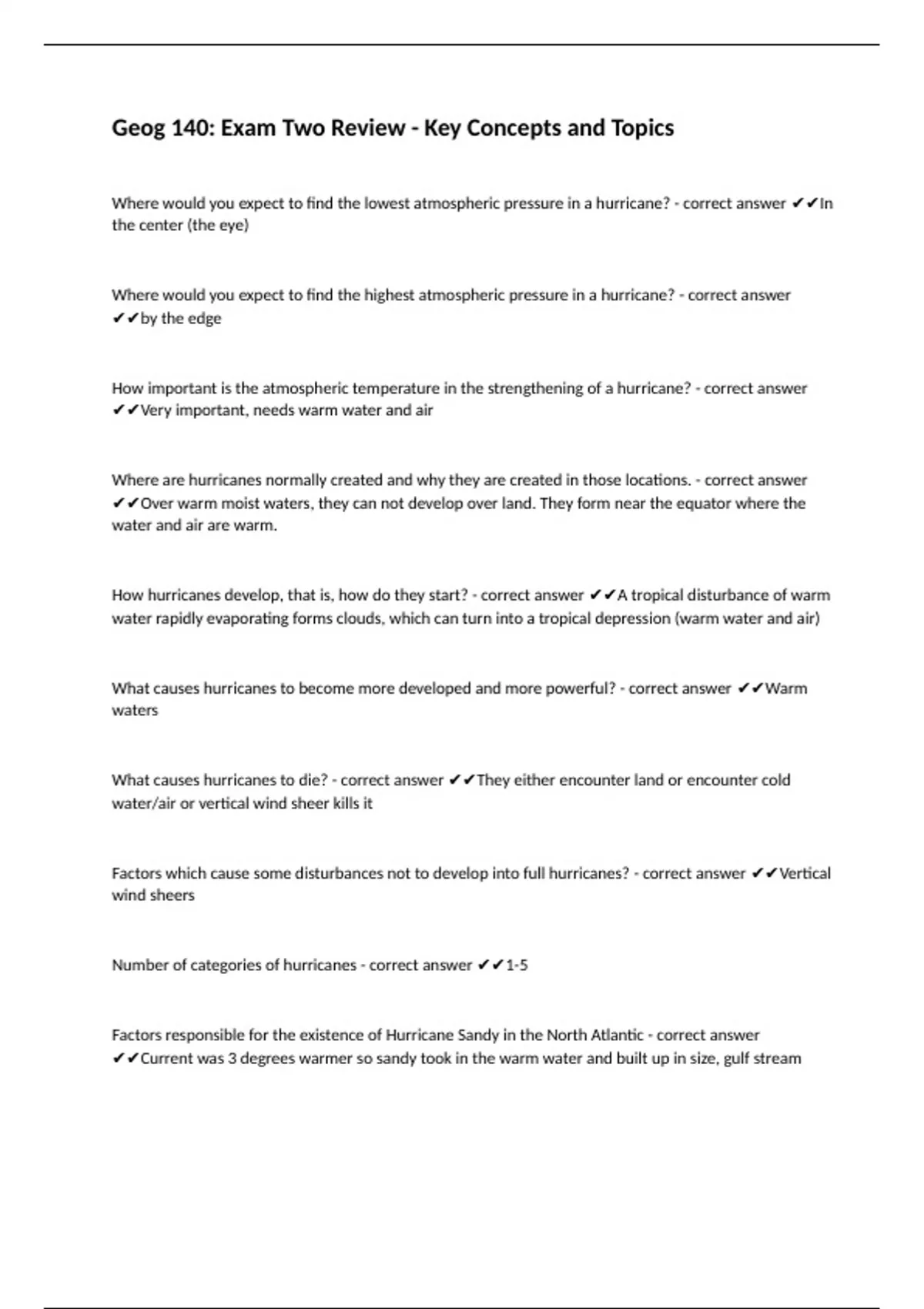 Geog 140: Exam Two Review - Key Concepts and Topics

Where would you expect to find the lowest atmospheric pressure in a hurricane? - correct answer ✔✔In the center (the eye)

Where would you expect to find the highest atmospheric pressure in a hurricane? - correct answer ✔✔by the edge

How important is the atmospheric temperature in the strengthening of a hurricane? - correct answer ✔✔Very important, needs warm water and air

Where are hurricanes normally created and why they are created in those locations. - correct answer ✔✔Over warm moist waters, they can not develop over land. They form near the equator where the water and air are warm.

How hurricanes develop, that is, how do they start? - correct answer ✔✔A tropical disturbance of warm water rapidly evaporating forms clouds, which can turn into a tropical depression (warm water and air)

What causes hurricanes to become more developed and more powerful? - correct answer ✔✔Warm waters

What causes hurricanes to die? - correct answer ✔✔They either encounter land or encounter cold water/air or vertical wind sheer kills it

Factors which cause some disturbances not to develop into full hurricanes? - correct answer ✔✔Vertical wind sheers

Number of categories of hurricanes - correct answer ✔✔1-5

Factors responsible for the existence of Hurricane Sandy in the North Atlantic - correct answer ✔✔Current was 3 degrees warmer so sandy took in the warm water and built up in size, gulf stream